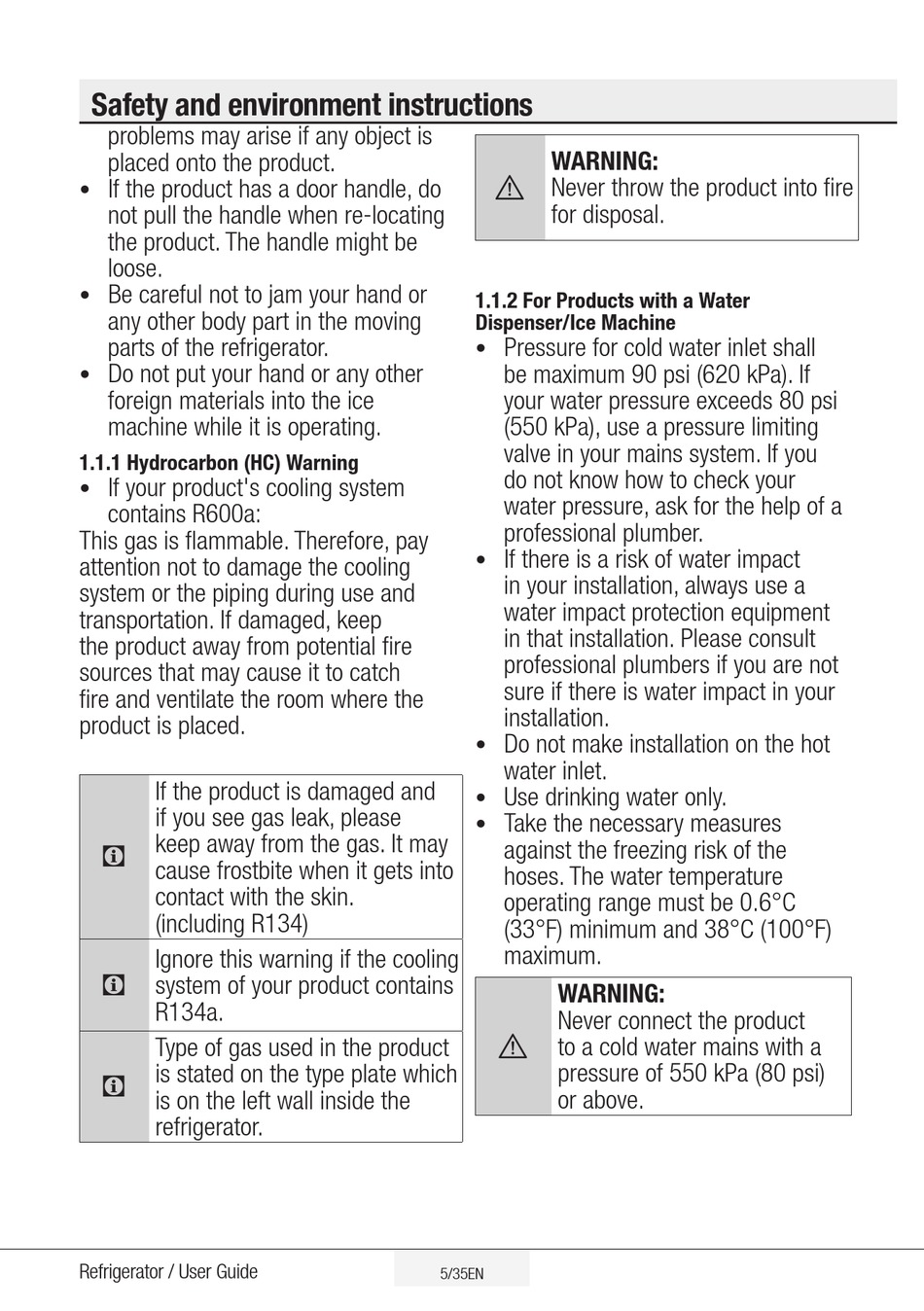 Safety and environment instructions

problems may arise if any object is placed onto the product.
• If the product has a door handle, do not pull the handle when re-locating the product. The handle might be loose.
• Be careful not to jam your hand or any other body part in the moving parts of the refrigerator.
• Do not put your hand or any other foreign materials into the ice machine while it is operating.

1.1.1 Hydrocarbon (HC) Warning
• If your product's cooling system contains R600a:
This gas is flammable. Therefore, pay attention not to damage the cooling system or the piping during use and transportation. If damaged, keep the product away from potential fire sources that may cause it to catch fire and ventilate the room where the product is placed.

If the product is damaged and if you see gas leak, please keep away from the gas. It may cause frostbite when it gets into contact with the skin. (including R134)

Ignore this warning if the cooling system of your product contains R134a.

Type of gas used in the product is stated on the type plate which is on the left wall inside the refrigerator.

WARNING:
Never throw the product into fire for disposal.

1.1.2 For Products with a Water Dispenser/Ice Machine
• Pressure for cold water inlet shall be maximum 90 psi (620 kPa). If your water pressure exceeds 80 psi (550 kPa), use a pressure limiting valve in your mains system. If you do not know how to check your water pressure, ask for the help of a professional plumber.
• If there is a risk of water impact in your installation, always use a water impact protection equipment in that installation. Please consult professional plumbers if you are not sure if there is water impact in your installation.
• Do not make installation on the hot water inlet.
• Use drinking water only.
• Take the necessary measures against the freezing risk of the hoses. The water temperature operating range must be 0.6°C (33°F) minimum and 38°C (100°F) maximum.

WARNING:
Never connect the product to a cold water mains with a pressure of 550 kPa (80 psi) or above.

Refrigerator / User Guide
5/35EN